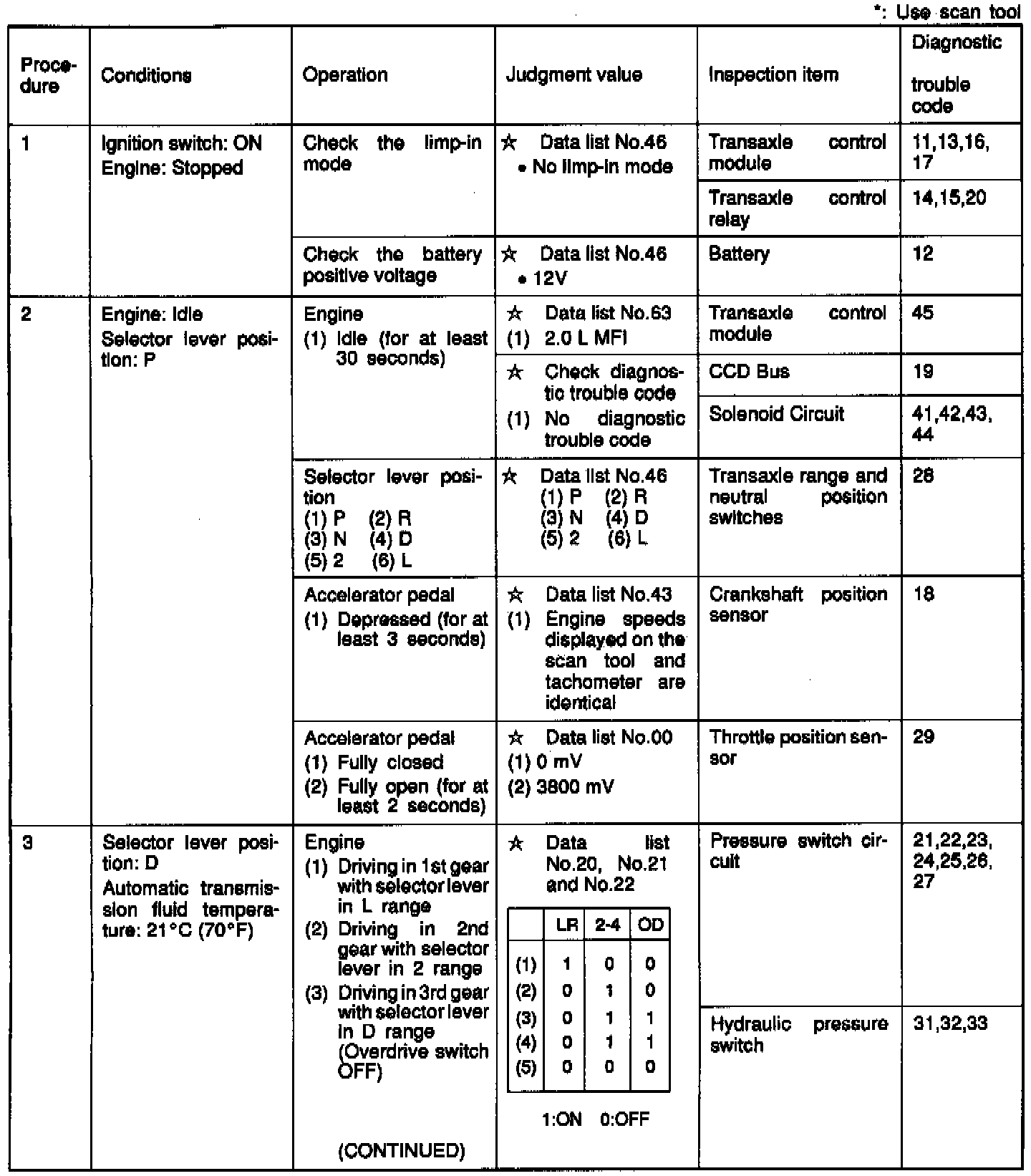 *: Use scan tool

| Procedure | Conditions | Operation | Judgment value | Inspection item | Diagnostic trouble code |
|---|---|---|---|---|---|
| 1 | Ignition switch: ON Engine: Stopped | Check the limp-in mode | ☆ Data list No.46 • No limp-in mode | Transaxle control module | 11,13,16, 17 |
| | | | | Transaxle control relay | 14,15,20 |
| | | Check the battery positive voltage | ☆ Data list No.46 • 12V | Battery | 12 |
| 2 | Engine: Idle Selector lever position: P | Engine (1) Idle (for at least 30 seconds) | ☆ Data list No.63 (1) 2.0 L MFI | Transaxle control module | 45 |
| | | | ☆ Check diagnostic trouble code (1) No diagnostic trouble code | CCD Bus | 19 |
| | | | | Solenoid Circuit | 41,42,43, 44 |
| | | Selector lever position (1) P (2) R (3) N (4) D (5) 2 (6) L | ☆ Data list No.46 (1) P (2) R (3) N (4) D (5) 2 (6) L | Transaxle range and neutral position switches | 28 |
| | | Accelerator pedal (1) Depressed (for at least 3 seconds) | ☆ Data list No.43 (1) Engine speeds displayed on the scan tool and tachometer are identical | Crankshaft position sensor | 18 |
| | | Accelerator pedal (1) Fully closed (2) Fully open (for at least 2 seconds) | ☆ Data list No.00 (1) 0 mV (2) 3800 mV | Throttle position sensor | 29 |
| 3 | Selector lever position: D Automatic transmission fluid temperature: 21°C (70°F) | Engine (1) Driving in 1st gear with selector lever in L range (2) Driving in 2nd gear with selector lever in 2 range (3) Driving in 3rd gear with selector lever in D range (Overdrive switch OFF) (CONTINUED) | ☆ Data list No.20, No.21 and No.22 | Pressure switch circuit | 21,22,23, 24,25,26, 27 |
| | | | | Hydraulic pressure switch | 31,32,33 |

| | LR | 2-4 | OD |
|---|---|---|---|
| (1) | 1 | 0 | 0 |
| (2) | 0 | 1 | 0 |
| (3) | 0 | 1 | 1 |
| (4) | 0 | 1 | 1 |
| (5) | 0 | 0 | 0 |

1:ON 0:OFF